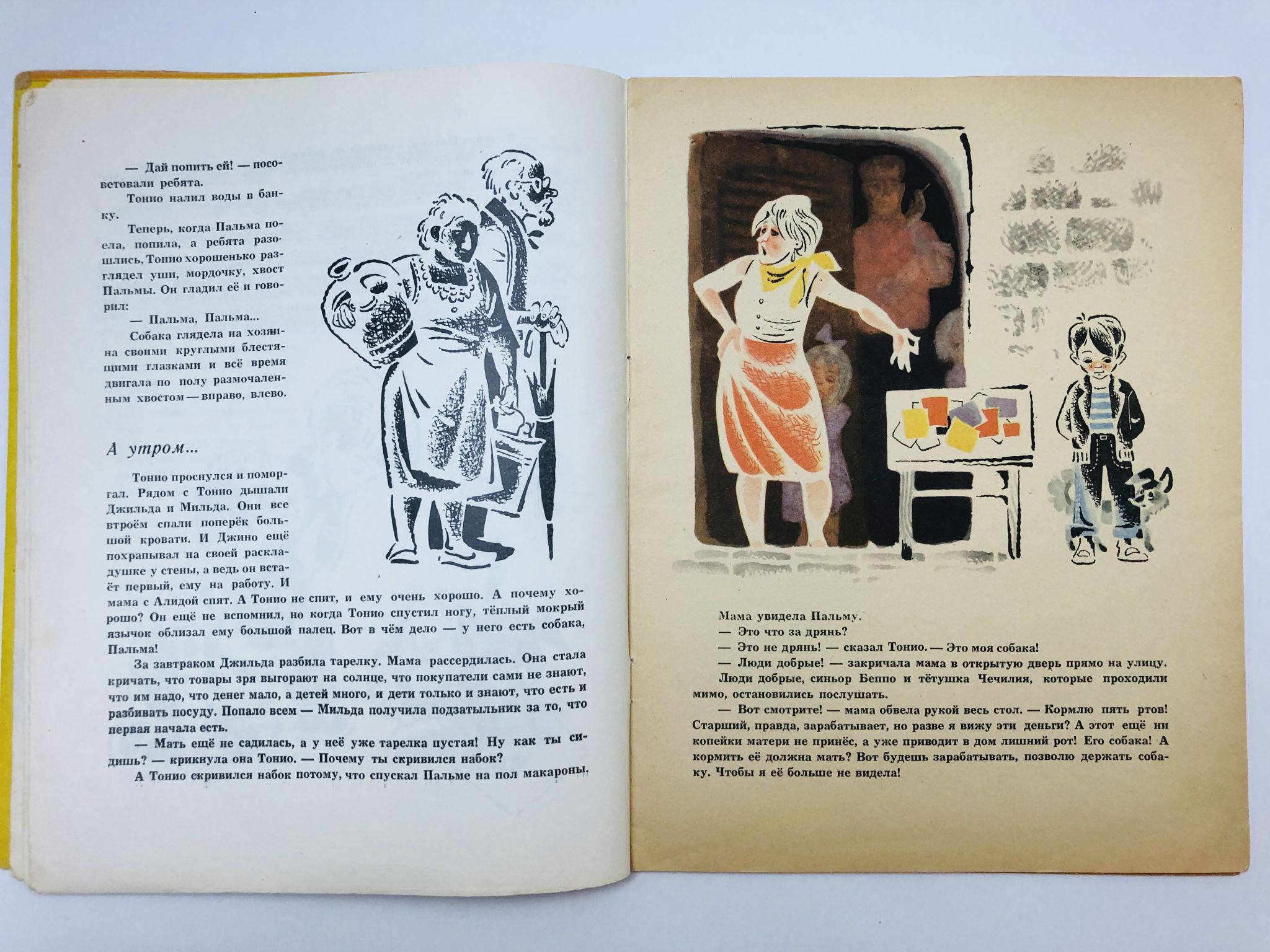 — Дай попить ей! — посоветовали ребята.

Тонио налил воды в банку.

Теперь, когда Пальма поела, попила, а ребята разошлись, Тонио хорошенько разглядел уши, мордочку, хвост Пальмы. Он гладил её и говорил:

— Пальма, Пальма...

Собака глядела на хозяина своими круглыми блестящими глазками и всё время двигала по полу размочаленным хвостом — вправо, влево.

А утром...

Тонио проснулся и поморгал. Рядом с Тонио дышали Джильда и Мильда. Они все втроём спали поперёк большой кровати. И Джино ещё похрапывал на своей раскладушке у стены, а ведь он встаёт первый, ему на работу. И мама с Алидой спят. А Тонио не спит, и ему очень хорошо. А почему хорошо? Он ещё не вспомнил, но когда Тонио спустил ногу, тёплый мокрый язычок облизал ему большой палец. Вот в чём дело — у него есть собака, Пальма!

За завтраком Джильда разбила тарелку. Мама рассердилась. Она стала кричать, что товары зря выгорают на солнце, что покупатели сами не знают, что им надо, что денег мало, а детей много, и дети только и знают, что есть и разбивать посуду. Попало всем — Мильда получила подзатыльник за то, что первая начала есть.

— Мать ещё не садилась, а у неё уже тарелка пустая! Ну как ты сидишь? — крикнула она Тонио. — Почему ты скривился набок?

А Тонио скривился набок потому, что спускал Пальме на пол макароны.

Мама увидела Пальму.

— Это что за дрянь?

— Это не дрянь! — сказал Тонио. — Это моя собака!

— Люди добрые! — закричала мама в открытую дверь прямо на улицу.

Люди добрые, синьор Беппо и тётушка Чечилия, которые проходили мимо, остановились послушать.

— Вот смотрите! — мама обвела рукой весь стол. — Кормлю пять ртов! Старший, правда, зарабатывает, но разве я вижу эти деньги? А этот ещё ни копейки матери не принёс, а уже приводит в дом лишний рот! Его собака! А кормить её должна мать? Вот будешь зарабатывать, позволю держать собаку. Чтобы я её больше не видела!